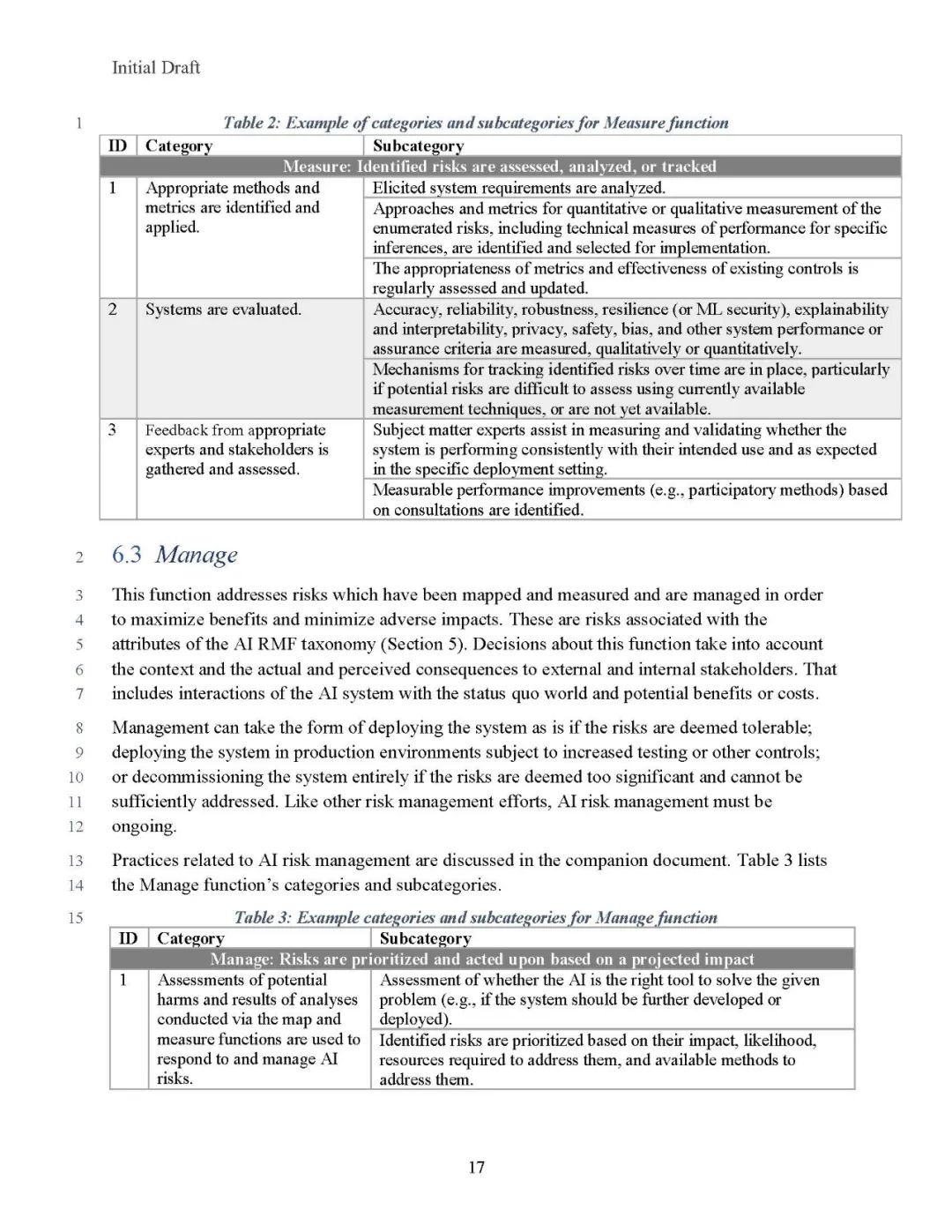 Initial Draft

1 Table 2: Example of categories and subcategories for Measure function

| ID | Category | Subcategory |
|---|---|---|
| Measure: Identified risks are assessed, analyzed, or tracked | | |
| 1 | Appropriate methods and metrics are identified and applied. | Elicited system requirements are analyzed. |
| | | Approaches and metrics for quantitative or qualitative measurement of the enumerated risks, including technical measures of performance for specific inferences, are identified and selected for implementation. |
| | | The appropriateness of metrics and effectiveness of existing controls is regularly assessed and updated. |
| 2 | Systems are evaluated. | Accuracy, reliability, robustness, resilience (or ML security), explainability and interpretability, privacy, safety, bias, and other system performance or assurance criteria are measured, qualitatively or quantitatively. |
| | | Mechanisms for tracking identified risks over time are in place, particularly if potential risks are difficult to assess using currently available measurement techniques, or are not yet available. |
| 3 | Feedback from appropriate experts and stakeholders is gathered and assessed. | Subject matter experts assist in measuring and validating whether the system is performing consistently with their intended use and as expected in the specific deployment setting. |
| | | Measurable performance improvements (e.g., participatory methods) based on consultations are identified. |

2 6.3 Manage

3 This function addresses risks which have been mapped and measured and are managed in order 4 to maximize benefits and minimize adverse impacts. These are risks associated with the 5 attributes of the AI RMF taxonomy (Section 5). Decisions about this function take into account 6 the context and the actual and perceived consequences to external and internal stakeholders. That 7 includes interactions of the AI system with the status quo world and potential benefits or costs.

8 Management can take the form of deploying the system as is if the risks are deemed tolerable; 9 deploying the system in production environments subject to increased testing or other controls; 10 or decommissioning the system entirely if the risks are deemed too significant and cannot be 11 sufficiently addressed. Like other risk management efforts, AI risk management must be 12 ongoing.

13 Practices related to AI risk management are discussed in the companion document. Table 3 lists 14 the Manage function's categories and subcategories.

15 Table 3: Example categories and subcategories for Manage function

| ID | Category | Subcategory |
|---|---|---|
| Manage: Risks are prioritized and acted upon based on a projected impact | | |
| 1 | Assessments of potential harms and results of analyses conducted via the map and measure functions are used to respond to and manage AI risks. | Assessment of whether the AI is the right tool to solve the given problem (e.g., if the system should be further developed or deployed). |
| | | Identified risks are prioritized based on their impact, likelihood, resources required to address them, and available methods to address them. |

17